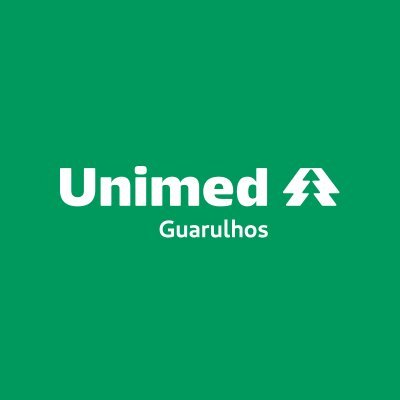 Unimed
Guarulhos